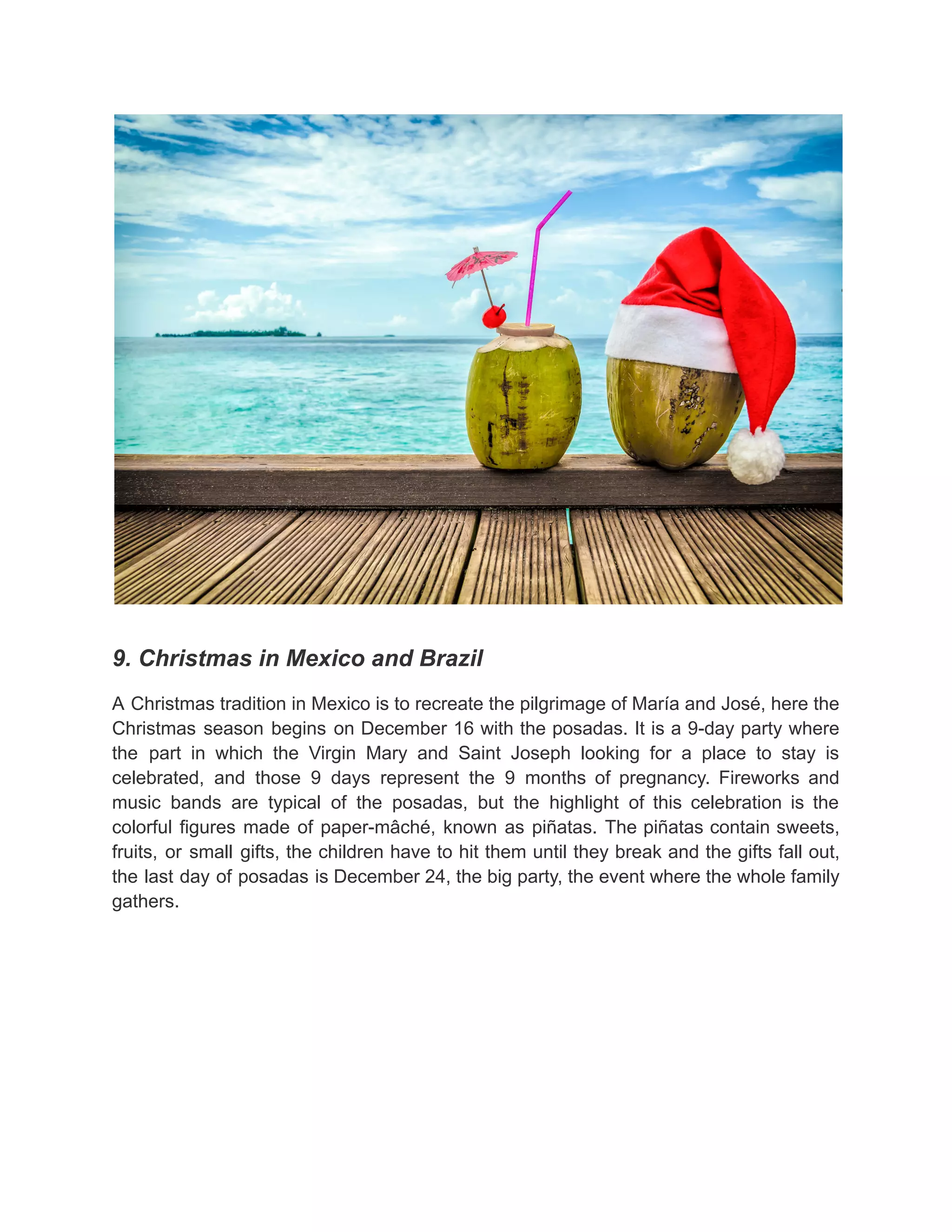 9. Christmas in Mexico and Brazil

A Christmas tradition in Mexico is to recreate the pilgrimage of María and José, here the Christmas season begins on December 16 with the posadas. It is a 9-day party where the part in which the Virgin Mary and Saint Joseph looking for a place to stay is celebrated, and those 9 days represent the 9 months of pregnancy. Fireworks and music bands are typical of the posadas, but the highlight of this celebration is the colorful figures made of paper-mâché, known as piñatas. The piñatas contain sweets, fruits, or small gifts, the children have to hit them until they break and the gifts fall out, the last day of posadas is December 24, the big party, the event where the whole family gathers.